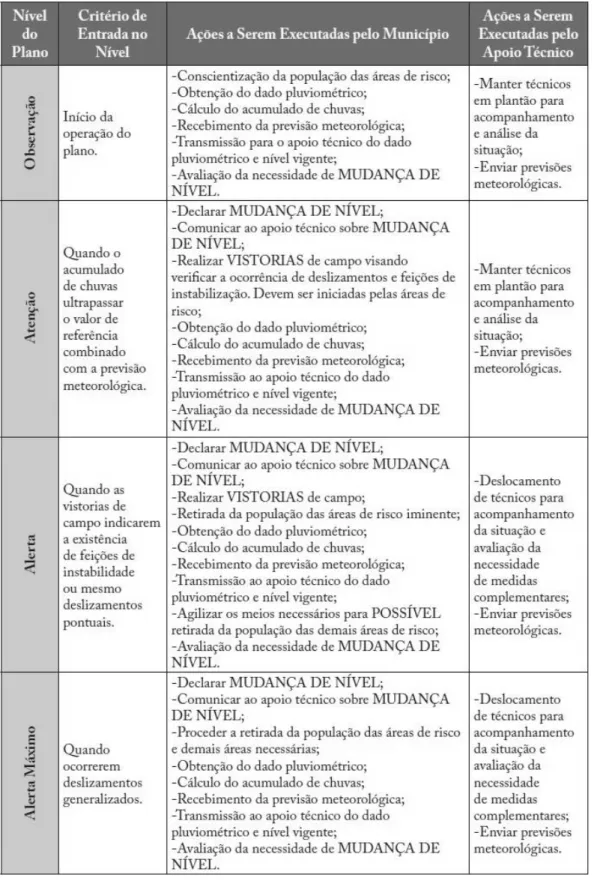 | Nível do Plano | Critério de Entrada no Nível | Ações a Serem Executadas pelo Município | Ações a Serem Executadas pelo Apoio Técnico |
|---|---|---|---|
| Observação | Início da operação do plano. | -Conscientização da população das áreas de risco; -Obtenção do dado pluviométrico; -Cálculo do acumulado de chuvas; -Recebimento da previsão meteorológica; -Transmissão para o apoio técnico do dado pluviométrico e nível vigente; -Avaliação da necessidade de MUDANÇA DE NÍVEL. | -Manter técnicos em plantão para acompanhamento e análise da situação; -Enviar previsões meteorológicas. |
| Atenção | Quando o acumulado de chuvas ultrapassar o valor de referência combinado com a previsão meteorológica. | -Declarar MUDANÇA DE NÍVEL; -Comunicar ao apoio técnico sobre MUDANÇA DE NÍVEL; -Realizar VISTORIAS de campo visando verificar a ocorrência de deslizamentos e feições de instabilização. Devem ser iniciadas pelas áreas de risco; -Obtenção do dado pluviométrico; -Cálculo do acumulado de chuvas; -Recebimento da previsão meteorológica; -Transmissão ao apoio técnico do dado pluviométrico e nível vigente; -Avaliação da necessidade de MUDANÇA DE NÍVEL. | -Manter técnicos em plantão para acompanhamento e análise da situação; -Enviar previsões meteorológicas. |
| Alerta | Quando as vistorias de campo indicarem a existência de feições de instabilidade ou mesmo deslizamentos pontuais. | -Declarar MUDANÇA DE NÍVEL; -Comunicar ao apoio técnico sobre MUDANÇA DE NÍVEL; -Realizar VISTORIAS de campo; -Retirada da população das áreas de risco iminente; -Obtenção do dado pluviométrico; -Cálculo do acumulado de chuvas; -Recebimento da previsão meteorológica; -Transmissão ao apoio técnico do dado pluviométrico e nível vigente; -Agilizar os meios necessários para POSSÍVEL retirada da população das demais áreas de risco; -Avaliação da necessidade de MUDANÇA DE NÍVEL. | -Deslocamento de técnicos para acompanhamento da situação e avaliação da necessidade de medidas complementares; -Enviar previsões meteorológicas. |
| Alerta Máximo | Quando ocorrerem deslizamentos generalizados. | -Declarar MUDANÇA DE NÍVEL; -Comunicar ao apoio técnico sobre MUDANÇA DE NÍVEL; -Proceder a retirada da população das áreas de risco e demais áreas necessárias; -Obtenção do dado pluviométrico; -Cálculo do acumulado de chuvas; -Recebimento da previsão meteorológica; -Transmissão ao apoio técnico do dado pluviométrico e nível vigente; -Avaliação da necessidade de MUDANÇA DE NÍVEL. | -Deslocamento de técnicos para acompanhamento da situação e avaliação da necessidade de medidas complementares; -Enviar previsões meteorológicas. |